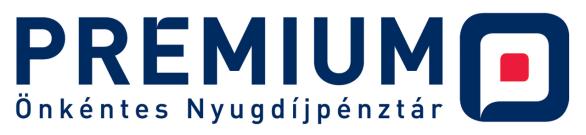 PREMIUM
Önkéntes Nyugdíjpénztár